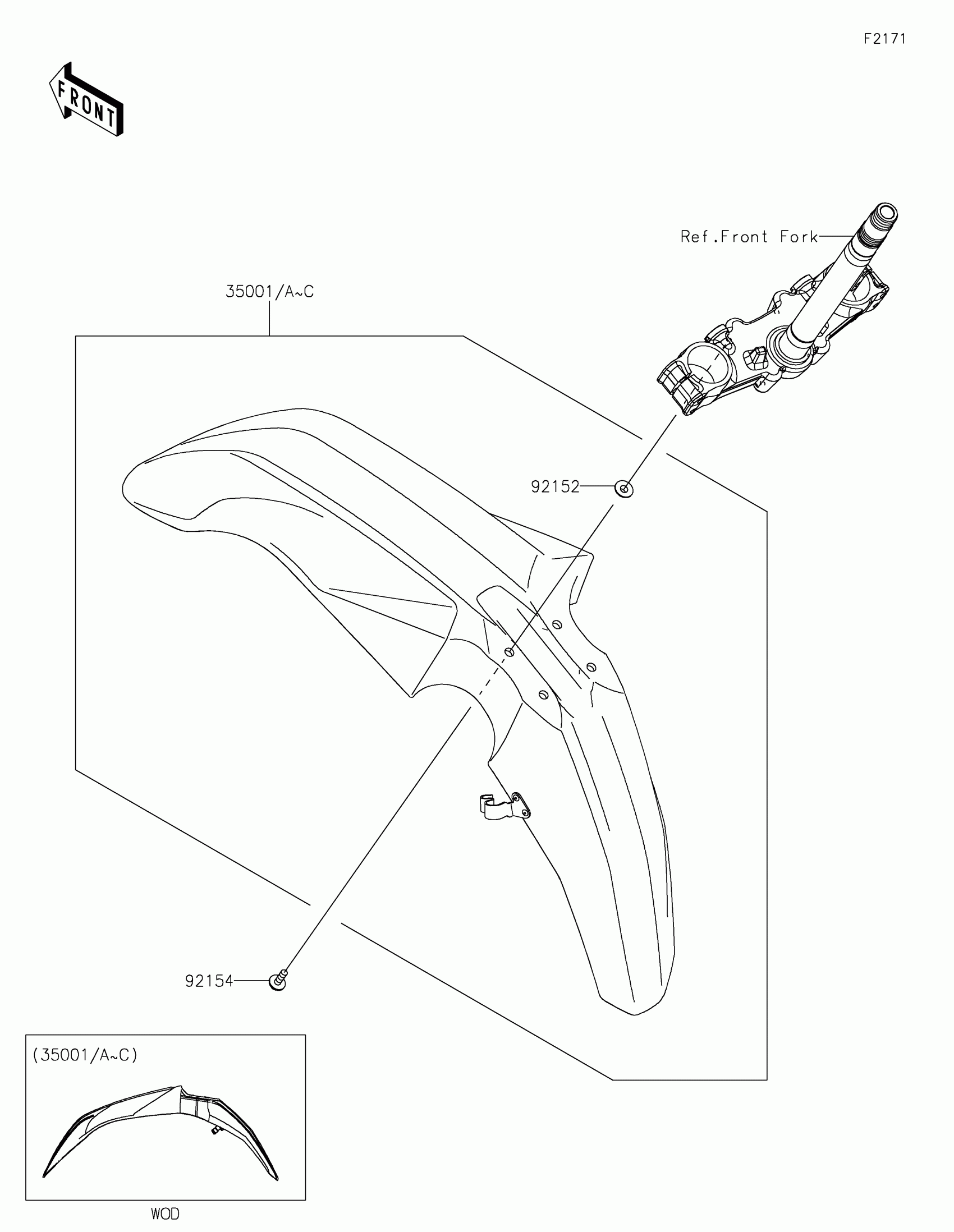 F2171

FRONT

Ref.Front Fork

35001/A~C

92152

92154

(35001/A~C)

WOD